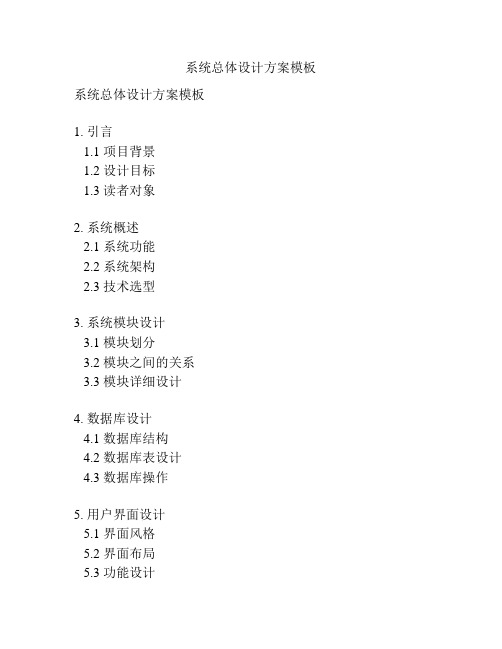 系统总体设计方案模板

系统总体设计方案模板

1. 引言
1.1 项目背景
1.2 设计目标
1.3 读者对象

2. 系统概述
2.1 系统功能
2.2 系统架构
2.3 技术选型

3. 系统模块设计
3.1 模块划分
3.2 模块之间的关系
3.3 模块详细设计

4. 数据库设计
4.1 数据库结构
4.2 数据库表设计
4.3 数据库操作

5. 用户界面设计
5.1 界面风格
5.2 界面布局
5.3 功能设计